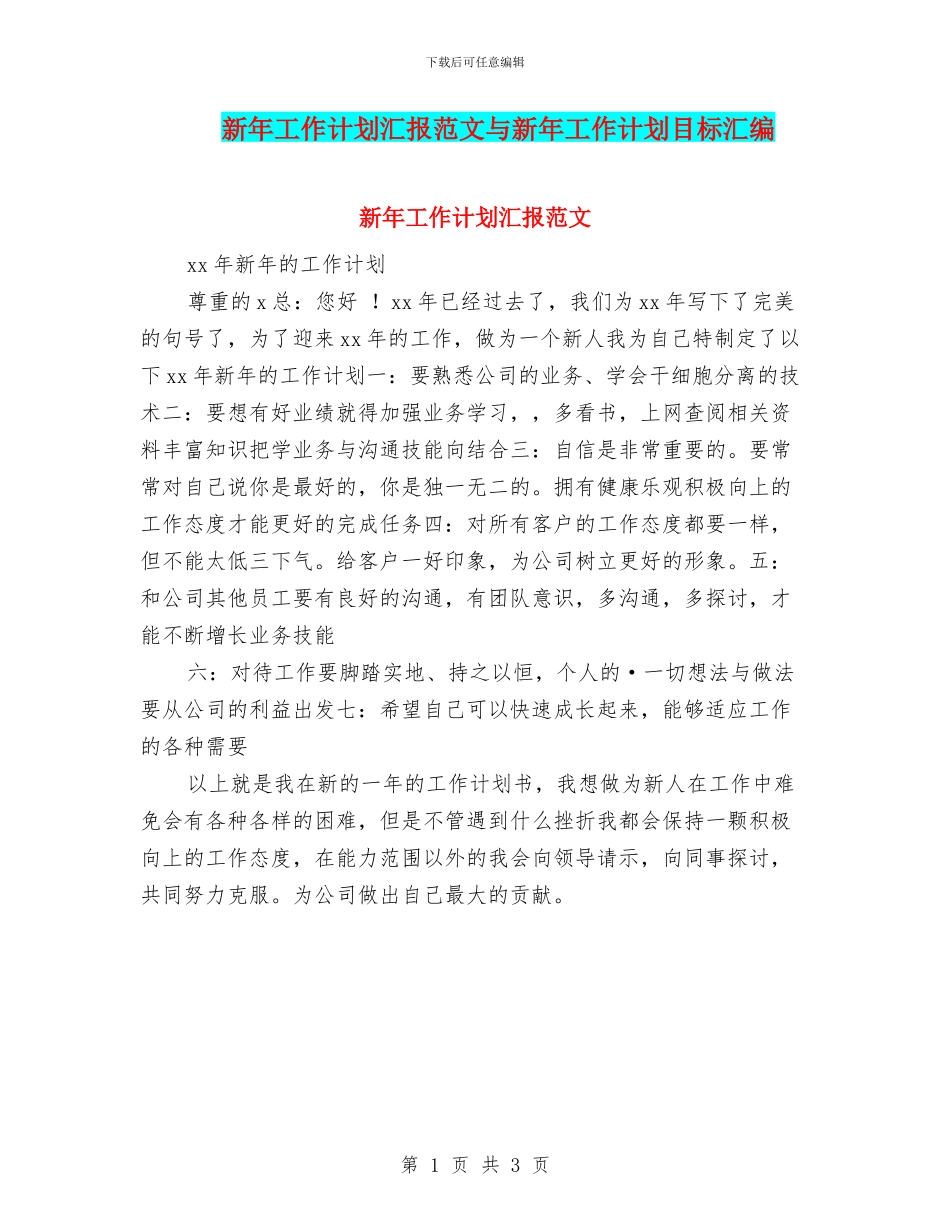 下载后可任意编辑

新年工作计划汇报范文与新年工作计划目标汇编

新年工作计划汇报范文

xx 年新年的工作计划

尊重的 x 总：您好 ！xx 年已经过去了，我们为 xx 年写下了完美的句号了，为了迎来 xx 年的工作，做为一个新人我为自己特制定了以下 xx 年新年的工作计划一：要熟悉公司的业务、学会干细胞分离的技术二：要想有好业绩就得加强业务学习，，多看书，上网查阅相关资料丰富知识把学业务与沟通技能向结合三：自信是非常重要的。要常常对自己说你是最好的，你是独一无二的。拥有健康乐观积极向上的工作态度才能更好的完成任务四：对所有客户的工作态度都要一样，但不能太低三下气。给客户一好印象，为公司树立更好的形象。五：和公司其他员工要有良好的沟通，有团队意识，多沟通，多探讨，才能不断增长业务技能

六：对待工作要脚踏实地、持之以恒，个人的·一切想法与做法要从公司的利益出发七：希望自己可以快速成长起来，能够适应工作的各种需要

以上就是我在新的一年的工作计划书，我想做为新人在工作中难免会有各种各样的困难，但是不管遇到什么挫折我都会保持一颗积极向上的工作态度，在能力范围以外的我会向领导请示，向同事探讨，共同努力克服。为公司做出自己最大的贡献。

第 1 页 共 3 页